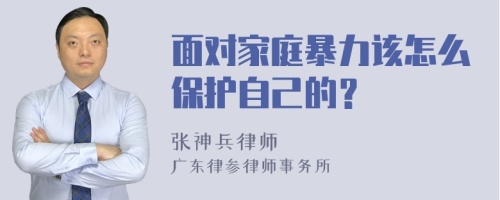 面对家庭暴力该怎么保护自己的？

张神兵律师
广东律参律师事务所